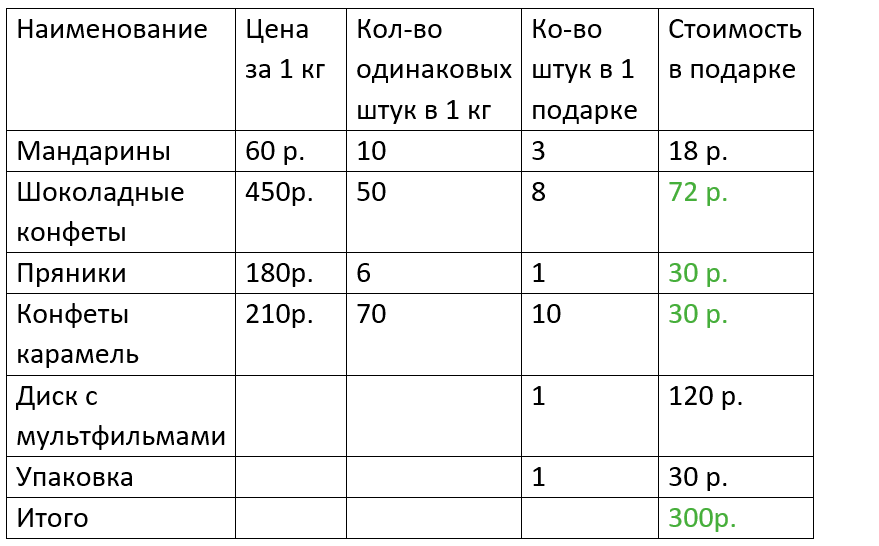 | Наименование | Цена за 1 кг | Кол-во одинаковых штук в 1 кг | Ко-во штук в 1 подарке | Стоимость в подарке |
|---|---|---|---|---|
| Мандарины | 60 р. | 10 | 3 | 18 р. |
| Шоколадные конфеты | 450р. | 50 | 8 | 72 р. |
| Пряники | 180р. | 6 | 1 | 30 р. |
| Конфеты карамель | 210р. | 70 | 10 | 30 р. |
| Диск с мультфильмами | | | 1 | 120 р. |
| Упаковка | | | 1 | 30 р. |
| Итого | | | | 300р. |